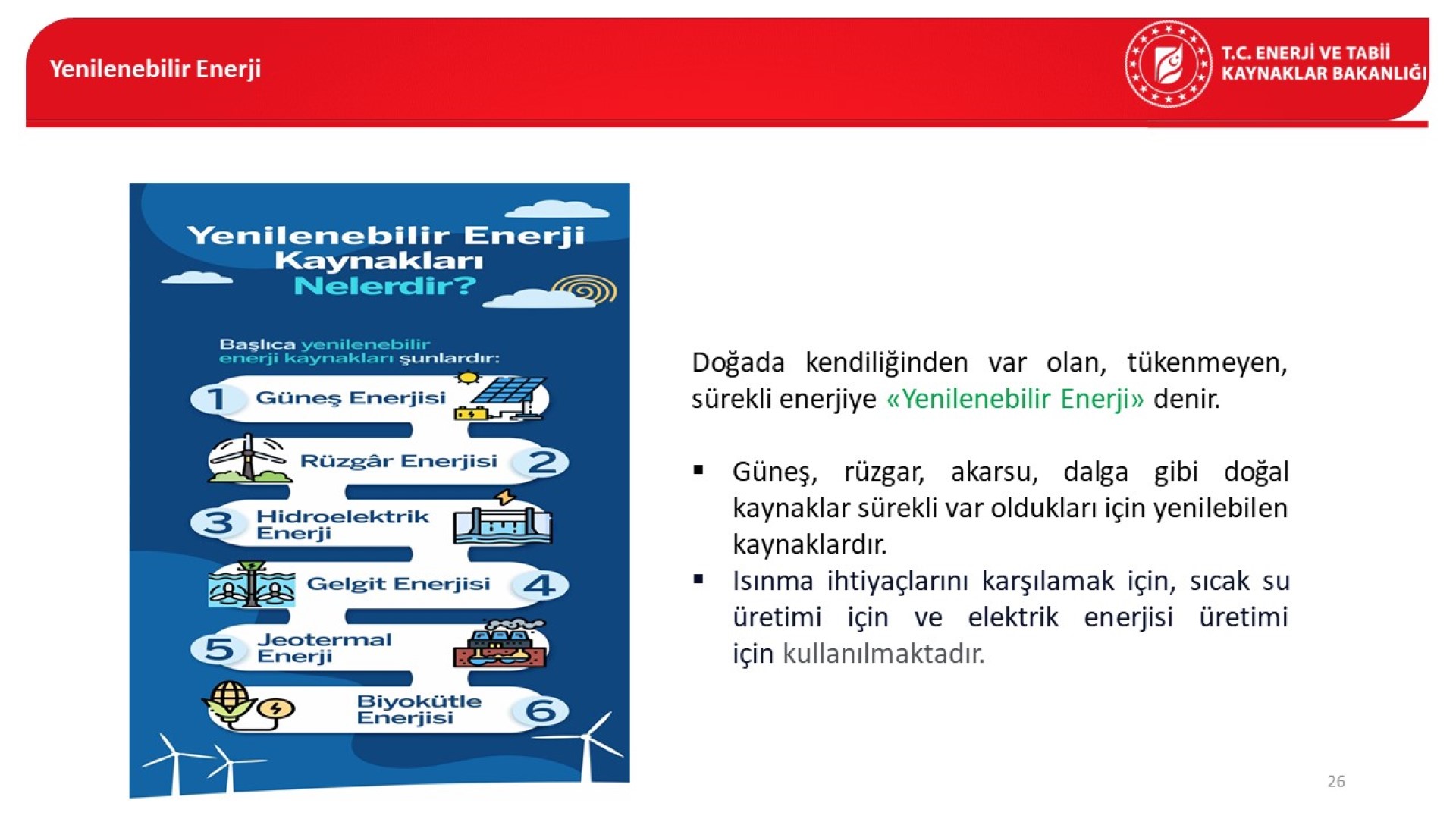 Yenilenebilir Enerji

T.C. ENERJİ VE TABİİ KAYNAKLAR BAKANLIĞI

Yenilenebilir Enerji Kaynakları Nelerdir?

Başlıca yenilenebilir enerji kaynakları şunlardır:

1 Güneş Enerjisi

Rüzgâr Enerjisi 2

3 Hidroelektrik Enerji

Gelgit Enerjisi 4

5 Jeotermal Enerji

Biyokütle Enerjisi 6

Doğada kendiliğinden var olan, tükenmeyen, sürekli enerjiye «Yenilenebilir Enerji» denir.

▪ Güneş, rüzgar, akarsu, dalga gibi doğal kaynaklar sürekli var oldukları için yenilebilen kaynaklardır.
▪ Isınma ihtiyaçlarını karşılamak için, sıcak su üretimi için ve elektrik enerjisi üretimi için kullanılmaktadır.

26